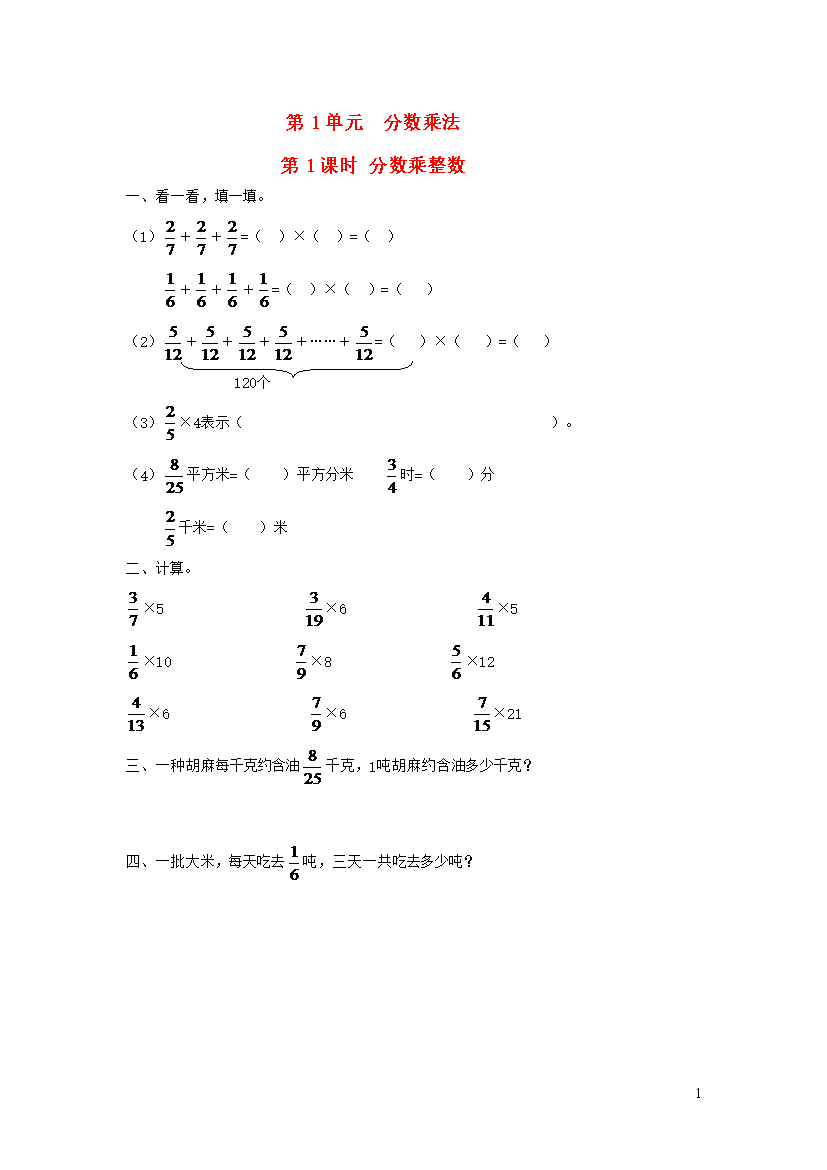 第 1 单元　分数乘法

第 1 课时 分数乘整数

一、看一看，填一填。

（1）$\frac{2}{7}+\frac{2}{7}+\frac{2}{7}$=（　）×（　）=（　）

$\frac{1}{6}+\frac{1}{6}+\frac{1}{6}+\frac{1}{6}$=（　）×（　）=（　）

（2）$\underbrace{\frac{5}{12}+\frac{5}{12}+\frac{5}{12}+\frac{5}{12}+\cdots\cdots+\frac{5}{12}}_{120个}$=（　）×（　）=（　）

（3）$\frac{2}{5}$×4表示（　　　　　　　　　　　　　　　）。

（4）$\frac{8}{25}$平方米=（　）平方分米　$\frac{3}{4}$时=（　）分

$\frac{2}{5}$千米=（　）米

二、计算。

$\frac{3}{7}$×5　　$\frac{3}{19}$×6　　$\frac{4}{11}$×5

$\frac{1}{6}$×10　　$\frac{7}{9}$×8　　$\frac{5}{6}$×12

$\frac{4}{13}$×6　　$\frac{7}{9}$×6　　$\frac{7}{15}$×21

三、一种胡麻每千克约含油$\frac{8}{25}$千克，1吨胡麻约含油多少千克？

四、一批大米，每天吃去$\frac{1}{6}$吨，三天一共吃去多少吨？

1